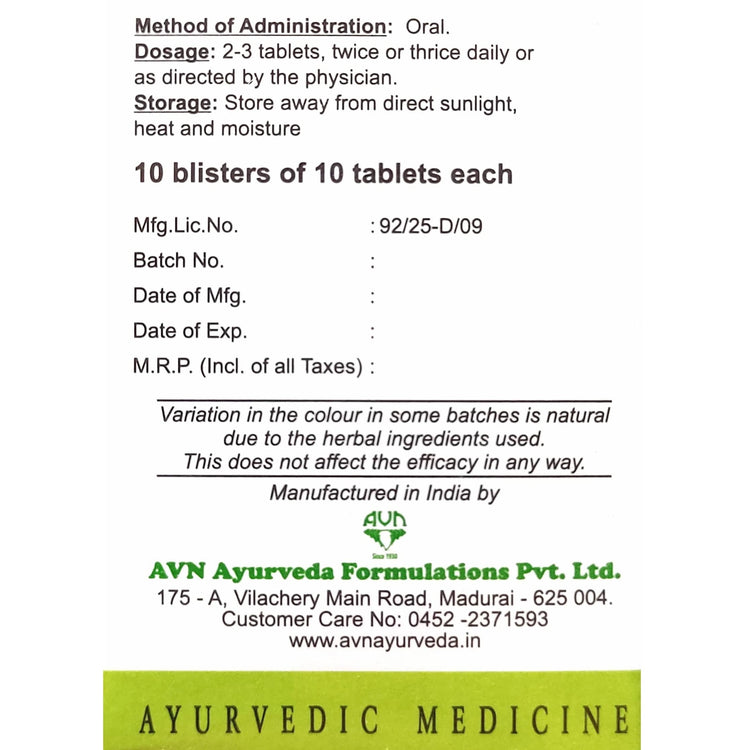 Method of Administration: Oral.
Dosage: 2-3 tablets, twice or thrice daily or as directed by the physician.
Storage: Store away from direct sunlight, heat and moisture

10 blisters of 10 tablets each

Mfg.Lic.No. : 92/25-D/09
Batch No. :
Date of Mfg. :
Date of Exp. :
M.R.P. (Incl. of all Taxes) :

Variation in the colour in some batches is natural due to the herbal ingredients used. This does not affect the efficacy in any way.

Manufactured in India by

AVN
Since 1930

AVN Ayurveda Formulations Pvt. Ltd.
175 - A, Vilachery Main Road, Madurai - 625 004.
Customer Care No: 0452 -2371593
www.avnayurveda.in

AYURVEDIC MEDICINE